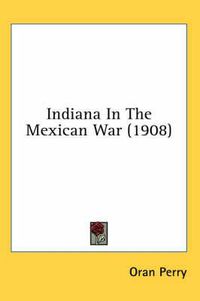 Indiana In The Mexican War (1908)

Oran Perry